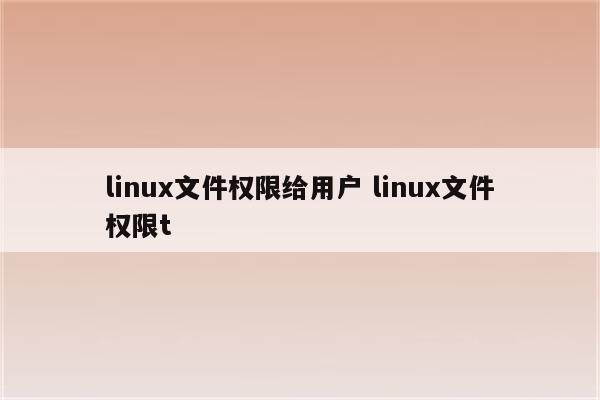 linux文件权限给用户 linux文件权限t